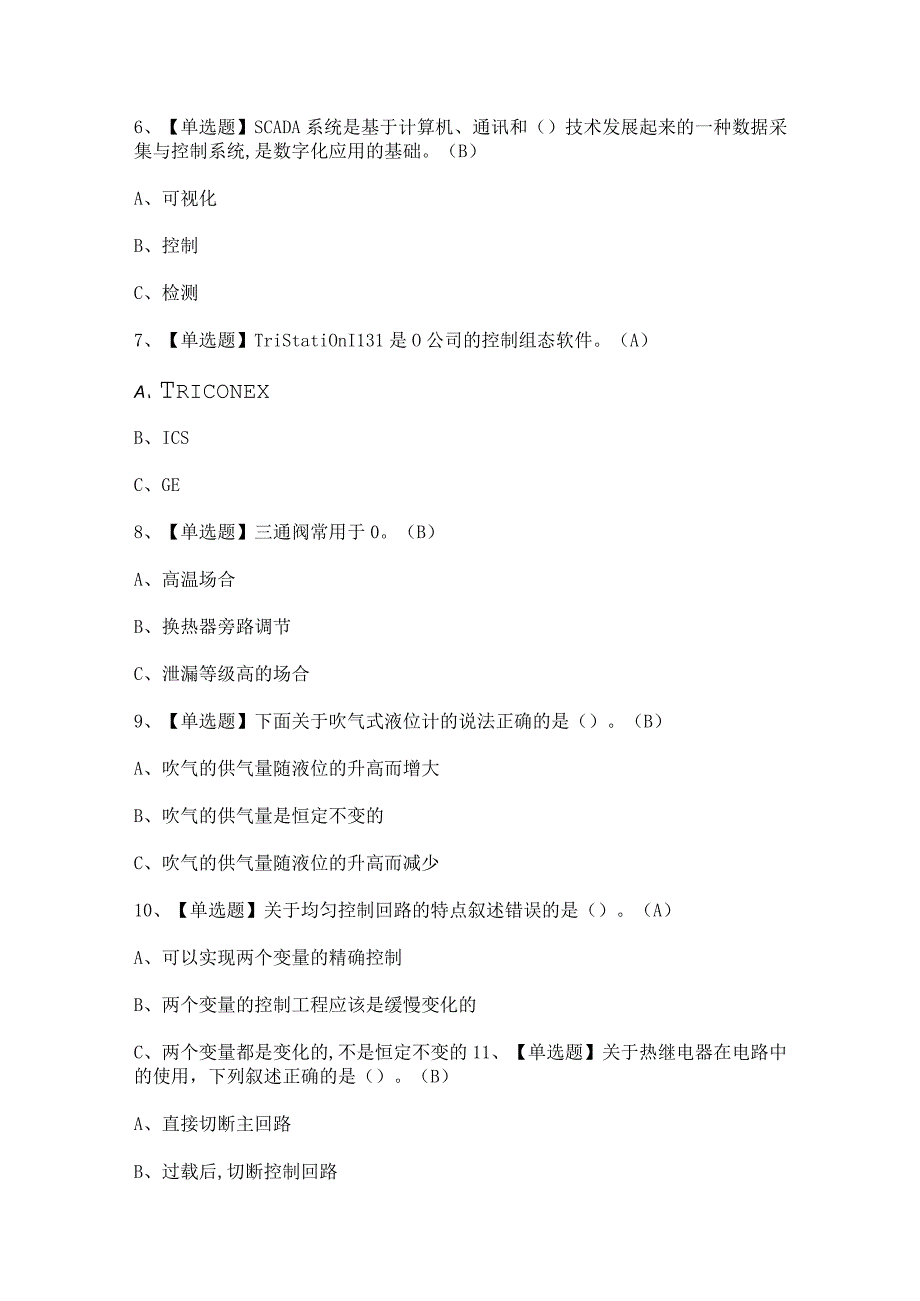 6、【单选题】SCADA系统是基于计算机、通讯和（）技术发展起来的一种数据采集与控制系统,是数字化应用的基础。（B）

A、可视化

B、控制

C、检测

7、【单选题】TriStatiOnI131是0公司的控制组态软件。（A）

A、TRICONEX

B、ICS

C、GE

8、【单选题】三通阀常用于0。（B）

A、高温场合

B、换热器旁路调节

C、泄漏等级高的场合

9、【单选题】下面关于吹气式液位计的说法正确的是（）。（B）

A、吹气的供气量随液位的升高而增大

B、吹气的供气量是恒定不变的

C、吹气的供气量随液位的升高而减少

10、【单选题】关于均匀控制回路的特点叙述错误的是（）。（A）

A、可以实现两个变量的精确控制

B、两个变量的控制工程应该是缓慢变化的

C、两个变量都是变化的,不是恒定不变的 11、【单选题】关于热继电器在电路中的使用，下列叙述正确的是（）。（B）

A、直接切断主回路

B、过载后,切断控制回路